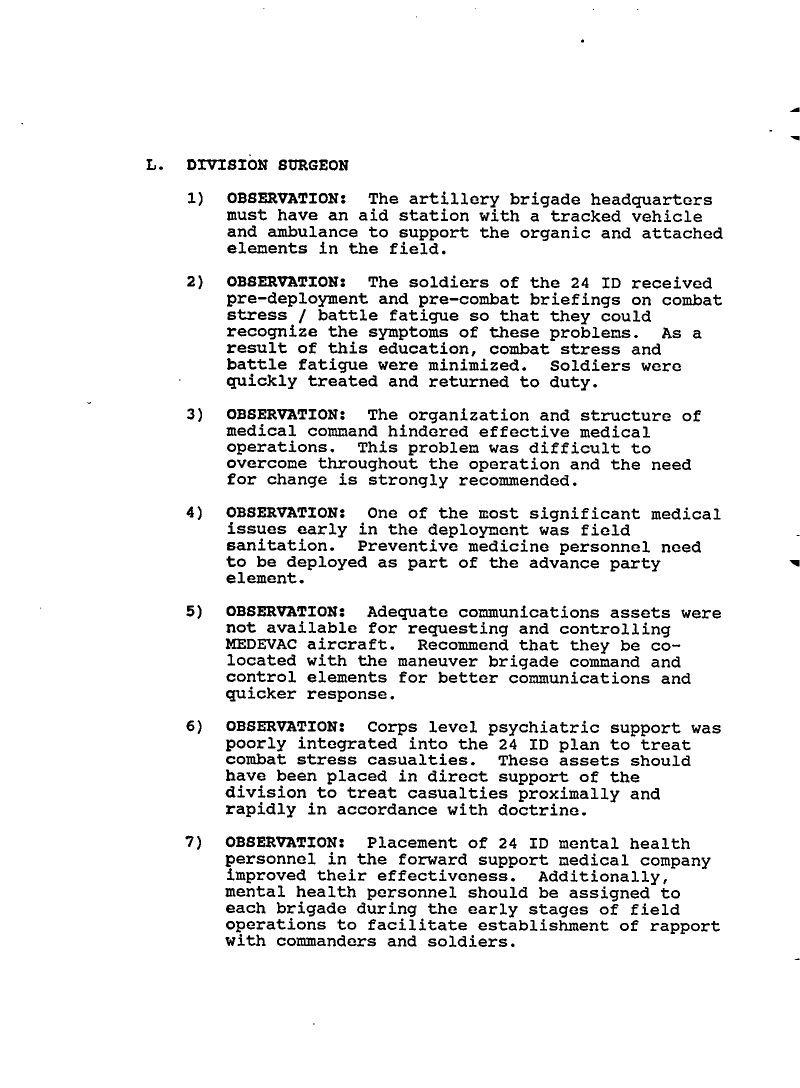 L. DIVISION SURGEON

1) OBSERVATION: The artillery brigade headquarters must have an aid station with a tracked vehicle and ambulance to support the organic and attached elements in the field.

2) OBSERVATION: The soldiers of the 24 ID received pre-deployment and pre-combat briefings on combat stress / battle fatigue so that they could recognize the symptoms of these problems. As a result of this education, combat stress and battle fatigue were minimized. Soldiers were quickly treated and returned to duty.

3) OBSERVATION: The organization and structure of medical command hindered effective medical operations. This problem was difficult to overcome throughout the operation and the need for change is strongly recommended.

4) OBSERVATION: One of the most significant medical issues early in the deployment was field sanitation. Preventive medicine personnel need to be deployed as part of the advance party element.

5) OBSERVATION: Adequate communications assets were not available for requesting and controlling MEDEVAC aircraft. Recommend that they be co-located with the maneuver brigade command and control elements for better communications and quicker response.

6) OBSERVATION: Corps level psychiatric support was poorly integrated into the 24 ID plan to treat combat stress casualties. These assets should have been placed in direct support of the division to treat casualties proximally and rapidly in accordance with doctrine.

7) OBSERVATION: Placement of 24 ID mental health personnel in the forward support medical company improved their effectiveness. Additionally, mental health personnel should be assigned to each brigade during the early stages of field operations to facilitate establishment of rapport with commanders and soldiers.